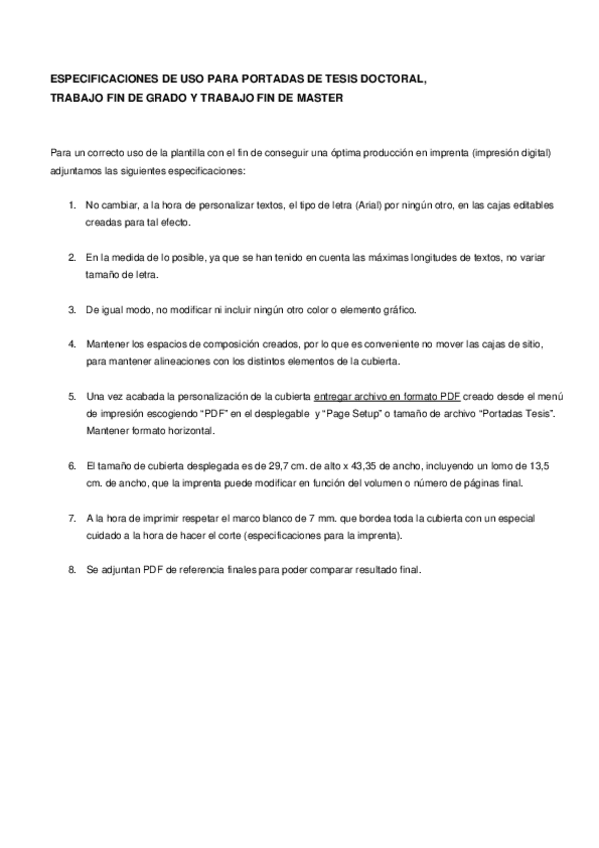 ESPECIFICACIONES DE USO PARA PORTADAS DE TESIS DOCTORAL,
TRABAJO FIN DE GRADO Y TRABAJO FIN DE MASTER

Para un correcto uso de la plantilla con el fin de conseguir una óptima producción en imprenta (impresión digital) adjuntamos las siguientes especificaciones:

1. No cambiar, a la hora de personalizar textos, el tipo de letra (Arial) por ningún otro, en las cajas editables creadas para tal efecto.

2. En la medida de lo posible, ya que se han tenido en cuenta las máximas longitudes de textos, no variar tamaño de letra.

3. De igual modo, no modificar ni incluir ningún otro color o elemento gráfico.

4. Mantener los espacios de composición creados, por lo que es conveniente no mover las cajas de sitio, para mantener alineaciones con los distintos elementos de la cubierta.

5. Una vez acabada la personalización de la cubierta entregar archivo en formato PDF creado desde el menú de impresión escogiendo "PDF" en el desplegable y "Page Setup" o tamaño de archivo "Portadas Tesis". Mantener formato horizontal.

6. El tamaño de cubierta desplegada es de 29,7 cm. de alto x 43,35 de ancho, incluyendo un lomo de 13,5 cm. de ancho, que la imprenta puede modificar en función del volumen o número de páginas final.

7. A la hora de imprimir respetar el marco blanco de 7 mm. que bordea toda la cubierta con un especial cuidado a la hora de hacer el corte (especificaciones para la imprenta).

8. Se adjuntan PDF de referencia finales para poder comparar resultado final.